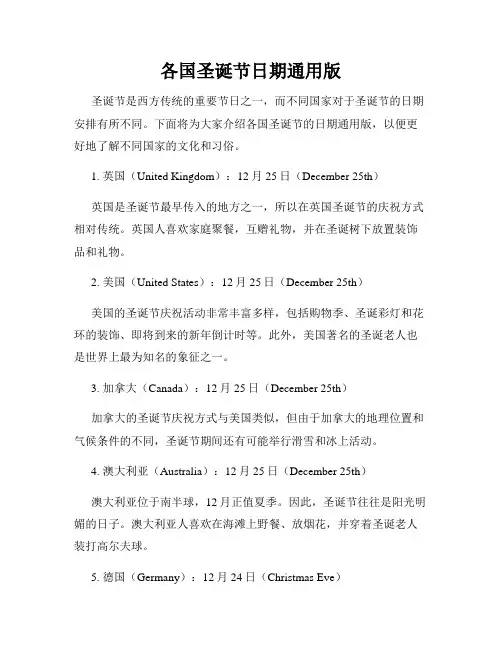 各国圣诞节日期通用版

圣诞节是西方传统的重要节日之一，而不同国家对于圣诞节的日期安排有所不同。下面将为大家介绍各国圣诞节的日期通用版，以便更好地了解不同国家的文化和习俗。

1. 英国（United Kingdom）：12 月 25 日（December 25th）

英国是圣诞节最早传入的地方之一，所以在英国圣诞节的庆祝方式相对传统。英国人喜欢家庭聚餐，互赠礼物，并在圣诞树下放置装饰品和礼物。

2. 美国（United States）：12 月 25 日（December 25th）

美国的圣诞节庆祝活动非常丰富多样，包括购物季、圣诞彩灯和花环的装饰、即将到来的新年倒计时等。此外，美国著名的圣诞老人也是世界上最为知名的象征之一。

3. 加拿大（Canada）：12 月 25 日（December 25th）

加拿大的圣诞节庆祝方式与美国类似，但由于加拿大的地理位置和气候条件的不同，圣诞节期间还有可能举行滑雪和冰上活动。

4. 澳大利亚（Australia）：12 月 25 日（December 25th）

澳大利亚位于南半球，12 月正值夏季。因此，圣诞节往往是阳光明媚的日子。澳大利亚人喜欢在海滩上野餐、放烟花，并穿着圣诞老人装打高尔夫球。

5. 德国（Germany）：12 月 24 日（Christmas Eve）